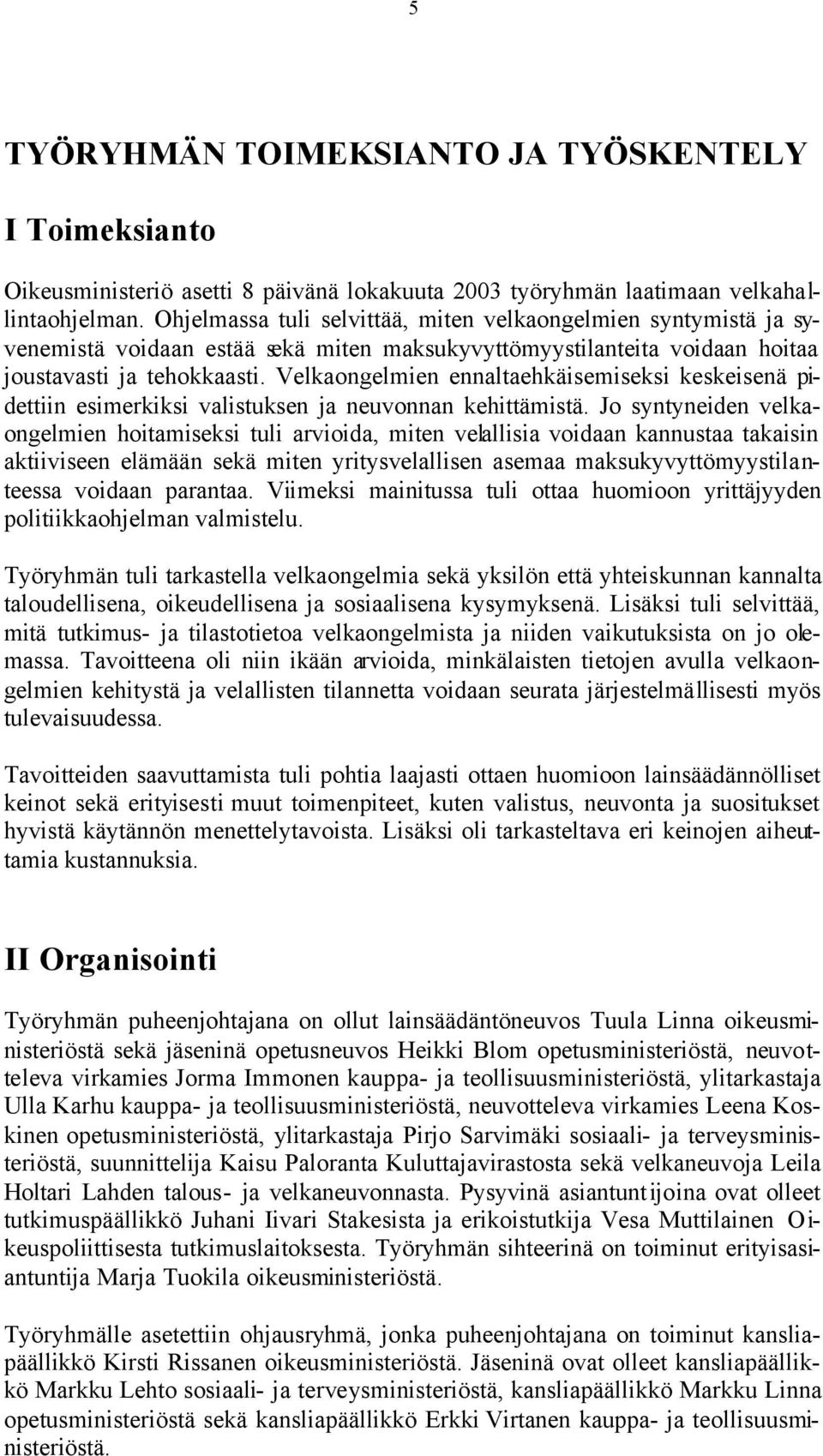 5

TYÖRYHMÄN TOIMEKSIANTO JA TYÖSKENTELY

I Toimeksianto

Oikeusministeriö asetti 8 päivänä lokakuuta 2003 työryhmän laatimaan velkahallintaohjelman. Ohjelmassa tuli selvittää, miten velkaongelmien syntymistä ja syvenemistä voidaan estää sekä miten maksukyvyttömyystilanteita voidaan hoitaa joustavasti ja tehokkaasti. Velkaongelmien ennaltaehkäisemiseksi keskeisenä pidettiin esimerkiksi valistuksen ja neuvonnan kehittämistä. Jo syntyneiden velkaongelmien hoitamiseksi tuli arvioida, miten velallisia voidaan kannustaa takaisin aktiiviseen elämään sekä miten yritysvelallisen asemaa maksukyvyttömyystilanteessa voidaan parantaa. Viimeksi mainitussa tuli ottaa huomioon yrittäjyyden politiikkaohjelman valmistelu.

Työryhmän tuli tarkastella velkaongelmia sekä yksilön että yhteiskunnan kannalta taloudellisena, oikeudellisena ja sosiaalisena kysymyksenä. Lisäksi tuli selvittää, mitä tutkimus- ja tilastotietoa velkaongelmista ja niiden vaikutuksista on jo olemassa. Tavoitteena oli niin ikään arvioida, minkälaisten tietojen avulla velkaongelmien kehitystä ja velallisten tilannetta voidaan seurata järjestelmällisesti myös tulevaisuudessa.

Tavoitteiden saavuttamista tuli pohtia laajasti ottaen huomioon lainsäädännölliset keinot sekä erityisesti muut toimenpiteet, kuten valistus, neuvonta ja suositukset hyvistä käytännön menettelytavoista. Lisäksi oli tarkasteltava eri keinojen aiheuttamia kustannuksia.

II Organisointi

Työryhmän puheenjohtajana on ollut lainsäädäntöneuvos Tuula Linna oikeusministeriöstä sekä jäseninä opetusneuvos Heikki Blom opetusministeriöstä, neuvotteleva virkamies Jorma Immonen kauppa- ja teollisuusministeriöstä, ylitarkastaja Ulla Karhu kauppa- ja teollisuusministeriöstä, neuvotteleva virkamies Leena Koskinen opetusministeriöstä, ylitarkastaja Pirjo Sarvimäki sosiaali- ja terveysministeriöstä, suunnittelija Kaisu Paloranta Kuluttajavirastosta sekä velkaneuvoja Leila Holtari Lahden talous- ja velkaneuvonnasta. Pysyvinä asiantuntijoina ovat olleet tutkimuspäällikkö Juhani Iivari Stakesista ja erikoistutkija Vesa Muttilainen Oikeuspoliittisesta tutkimuslaitoksesta. Työryhmän sihteerinä on toiminut erityisasiantuntija Marja Tuokila oikeusministeriöstä.

Työryhmälle asetettiin ohjausryhmä, jonka puheenjohtajana on toiminut kansliapäällikkö Kirsti Rissanen oikeusministeriöstä. Jäseninä ovat olleet kansliapäällikkö Markku Lehto sosiaali- ja terveysministeriöstä, kansliapäällikkö Markku Linna opetusministeriöstä sekä kansliapäällikkö Erkki Virtanen kauppa- ja teollisuusministeriöstä.